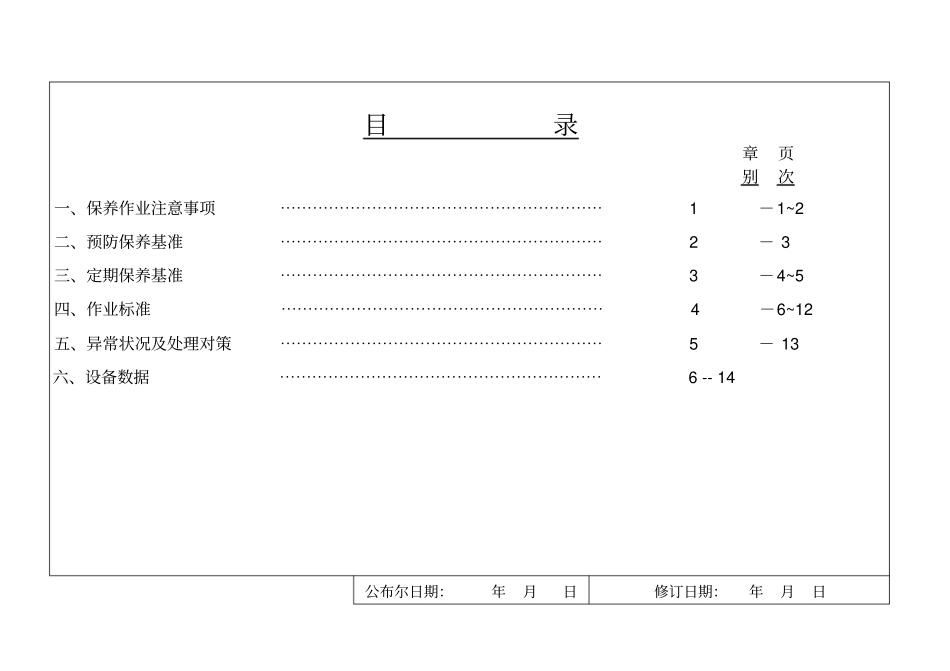 目 录

章 页
别 次

一、保养作业注意事项 ………………………………………………… 1 －1~2

二、预防保养基准 ………………………………………………… 2 － 3

三、定期保养基准 ………………………………………………… 3 －4~5

四、作业标准 ………………………………………………… 4 －6~12

五、异常状况及处理对策 ………………………………………………… 5 － 13

六、设备数据 ………………………………………………… 6 -- 14

公布尔日期: 年 月 日 修订日期: 年 月 日